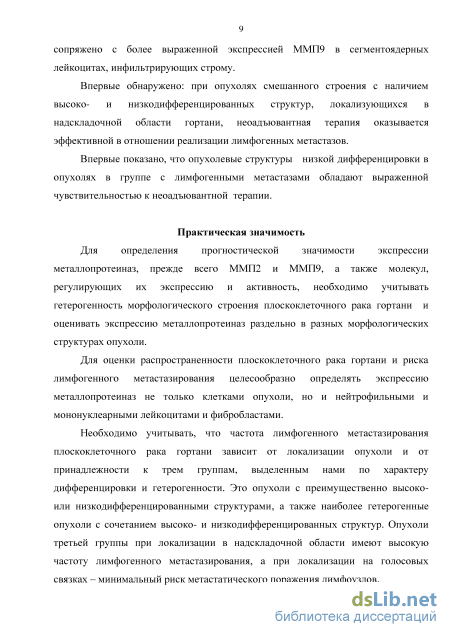 9

сопряжено с более выраженной экспрессией ММП9 в сегментоядерных лейкоцитах, инфильтрирующих строму.

Впервые обнаружено: при опухолях смешанного строения с наличием высоко- и низкодифференцированных структур, локализующихся в надскладочной области гортани, неоадъювантная терапия оказывается эффективной в отношении реализации лимфогенных метастазов.

Впервые показано, что опухолевые структуры низкой дифференцировки в опухолях в группе с лимфогенными метастазами обладают выраженной чувствительностью к неоадъювантной терапии.

Практическая значимость

Для определения прогностической значимости экспрессии металлопротеиназ, прежде всего ММП2 и ММП9, а также молекул, регулирующих их экспрессию и активность, необходимо учитывать гетерогенность морфологического строения плоскоклеточного рака гортани и оценивать экспрессию металлопротеиназ раздельно в разных морфологических структурах опухоли.

Для оценки распространенности плоскоклеточного рака гортани и риска лимфогенного метастазирования целесообразно определять экспрессию металлопротеиназ не только клетками опухоли, но и нейтрофильными и мононуклеарными лейкоцитами и фибробластами.

Необходимо учитывать, что частота лимфогенного метастазирования плоскоклеточного рака гортани зависит от локализации опухоли и от принадлежности к трем группам, выделенным нами по характеру дифференцировки и гетерогенности. Это опухоли с преимущественно высоко- или низкодифференцированными структурами, а также наиболее гетерогенные опухоли с сочетанием высоко- и низкодифференцированных структур. Опухоли третьей группы при локализации в надскладочной области имеют высокую частоту лимфогенного метастазирования, а при локализации на голосовых связках – минимальный риск метастатического поражения лимфоузлов.

dsLib.net
библиотека диссертаций